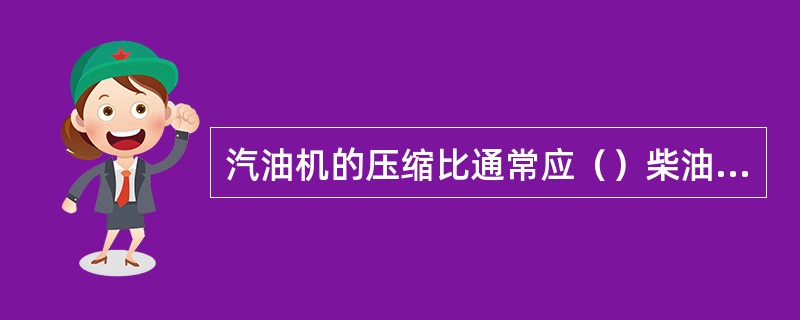 汽油机的压缩比通常应（）柴油...